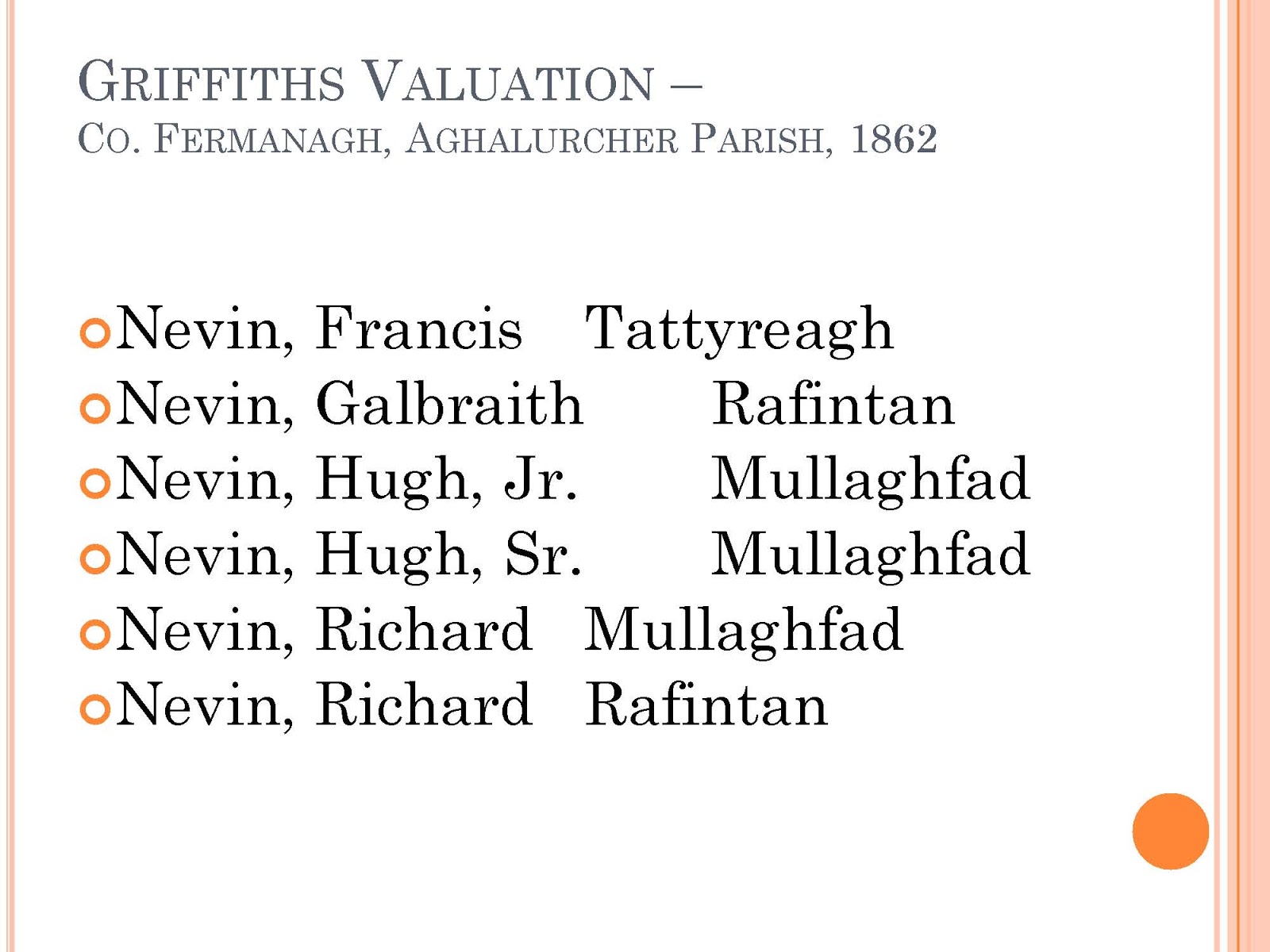 GRIFFITHS VALUATION –
CO. FERMANAGH, AGHALURCHER PARISH, 1862

Nevin, Francis Tattyreagh
Nevin, Galbraith Rafintan
Nevin, Hugh, Jr. Mullaghfad
Nevin, Hugh, Sr. Mullaghfad
Nevin, Richard Mullaghfad
Nevin, Richard Rafintan